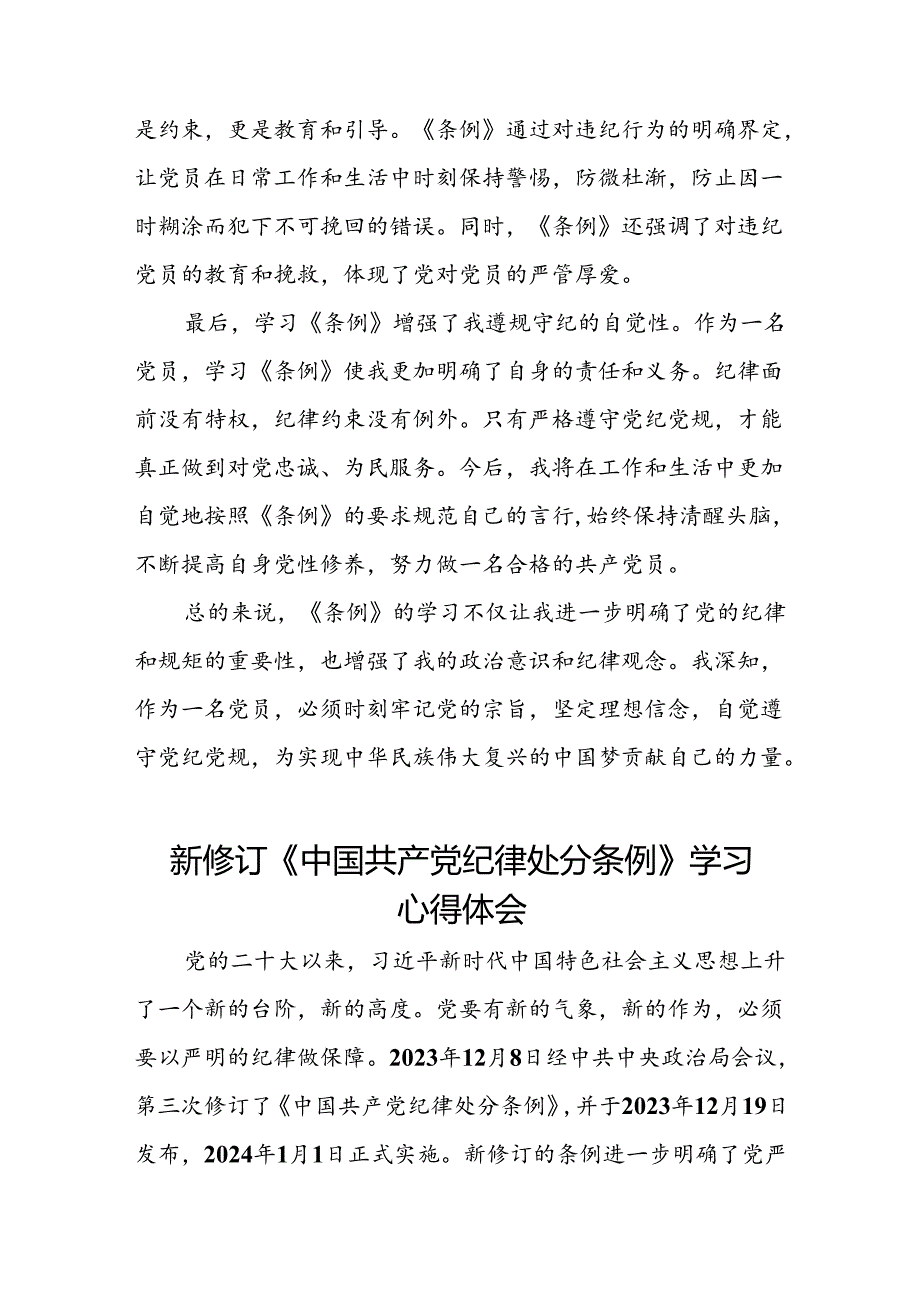 是约束，更是教育和引导。《条例》通过对违纪行为的明确界定，让党员在日常工作和生活中时刻保持警惕，防微杜渐，防止因一时糊涂而犯下不可挽回的错误。同时，《条例》还强调了对违纪党员的教育和挽救，体现了党对党员的严管厚爱。

最后，学习《条例》增强了我遵规守纪的自觉性。作为一名党员，学习《条例》使我更加明确了自身的责任和义务。纪律面前没有特权，纪律约束没有例外。只有严格遵守党纪党规，才能真正做到对党忠诚、为民服务。今后，我将在工作和生活中更加自觉地按照《条例》的要求规范自己的言行，始终保持清醒头脑，不断提高自身党性修养，努力做一名合格的共产党员。

总的来说，《条例》的学习不仅让我进一步明确了党的纪律和规矩的重要性，也增强了我的政治意识和纪律观念。我深知，作为一名党员，必须时刻牢记党的宗旨，坚定理想信念，自觉遵守党纪党规，为实现中华民族伟大复兴的中国梦贡献自己的力量。

新修订《中国共产党纪律处分条例》学习心得体会

党的二十大以来，习近平新时代中国特色社会主义思想上升了一个新的台阶，新的高度。党要有新的气象，新的作为，必须要以严明的纪律做保障。2023年12月8日经中共中央政治局会议，第三次修订了《中国共产党纪律处分条例》，并于2023年12月19日发布，2024年1月1日正式实施。新修订的条例进一步明确了党严